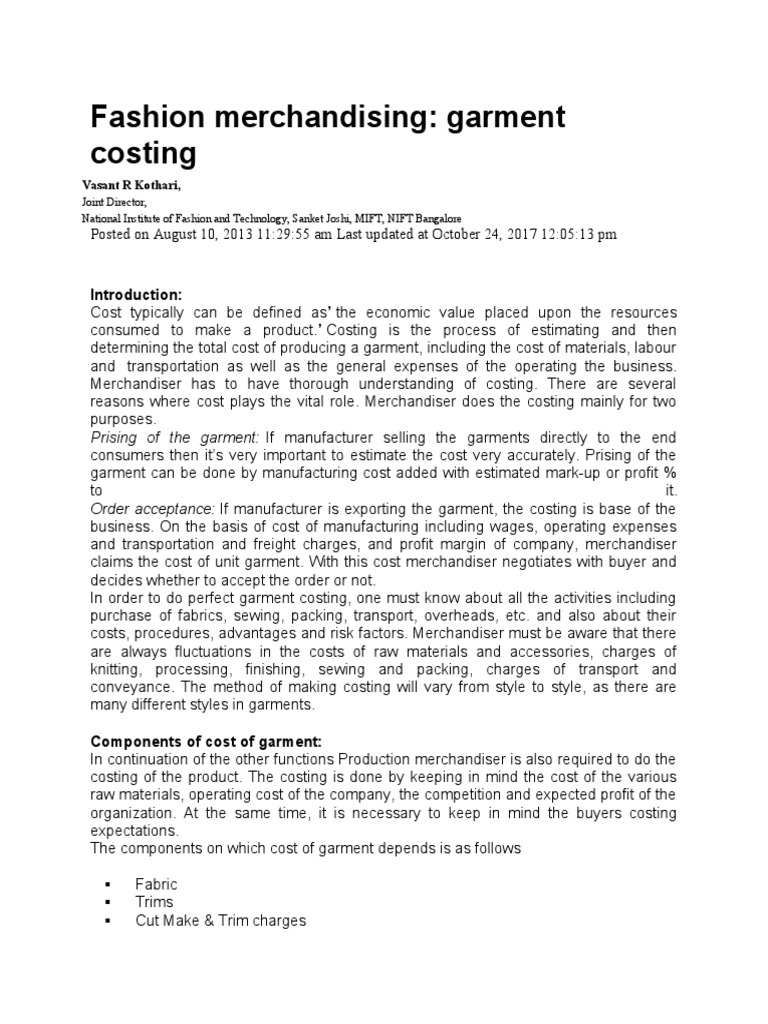 Fashion merchandising: garment costing

Vasant R Kothari,
Joint Director,
National Institute of Fashion and Technology, Sanket Joshi, MIFT, NIFT Bangalore
Posted on August 10, 2013 11:29:55 am Last updated at October 24, 2017 12:05:13 pm

Introduction:
Cost typically can be defined as' the economic value placed upon the resources consumed to make a product.' Costing is the process of estimating and then determining the total cost of producing a garment, including the cost of materials, labour and transportation as well as the general expenses of the operating the business. Merchandiser has to have thorough understanding of costing. There are several reasons where cost plays the vital role. Merchandiser does the costing mainly for two purposes.
Prising of the garment: If manufacturer selling the garments directly to the end consumers then it's very important to estimate the cost very accurately. Prising of the garment can be done by manufacturing cost added with estimated mark-up or profit % to it.
Order acceptance: If manufacturer is exporting the garment, the costing is base of the business. On the basis of cost of manufacturing including wages, operating expenses and transportation and freight charges, and profit margin of company, merchandiser claims the cost of unit garment. With this cost merchandiser negotiates with buyer and decides whether to accept the order or not.
In order to do perfect garment costing, one must know about all the activities including purchase of fabrics, sewing, packing, transport, overheads, etc. and also about their costs, procedures, advantages and risk factors. Merchandiser must be aware that there are always fluctuations in the costs of raw materials and accessories, charges of knitting, processing, finishing, sewing and packing, charges of transport and conveyance. The method of making costing will vary from style to style, as there are many different styles in garments.

Components of cost of garment:
In continuation of the other functions Production merchandiser is also required to do the costing of the product. The costing is done by keeping in mind the cost of the various raw materials, operating cost of the company, the competition and expected profit of the organization. At the same time, it is necessary to keep in mind the buyers costing expectations.
The components on which cost of garment depends is as follows

▪ Fabric
▪ Trims
▪ Cut Make & Trim charges